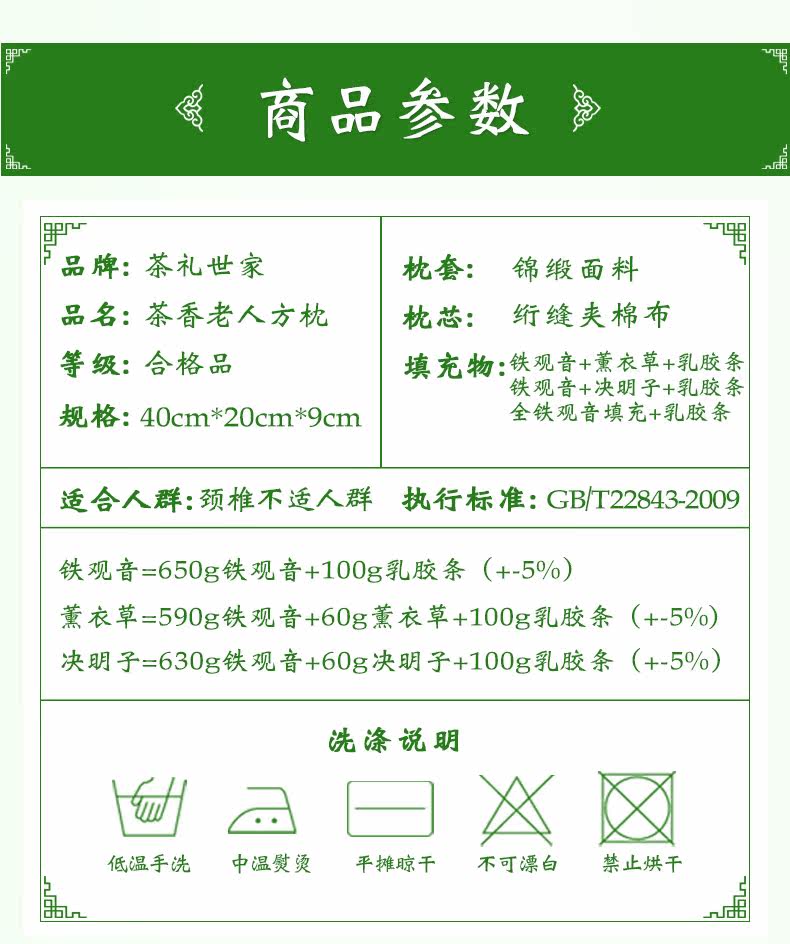 商品参数

品牌：茶礼世家
品名：茶香老人方枕
等级：合格品
规格：40cm*20cm*9cm

枕套：锦缎面料
枕芯：绗缝夹棉布
填充物：铁观音+薰衣草+乳胶条
铁观音+决明子+乳胶条
全铁观音填充+乳胶条

适合人群：颈椎不适人群
执行标准：GB/T22843-2009

铁观音=650g铁观音+100g乳胶条（+-5%）
薰衣草=590g铁观音+60g薰衣草+100g乳胶条（+-5%）
决明子=630g铁观音+60g决明子+100g乳胶条（+-5%）

洗涤说明

低温手洗
中温熨烫
平摊晾干
不可漂白
禁止烘干